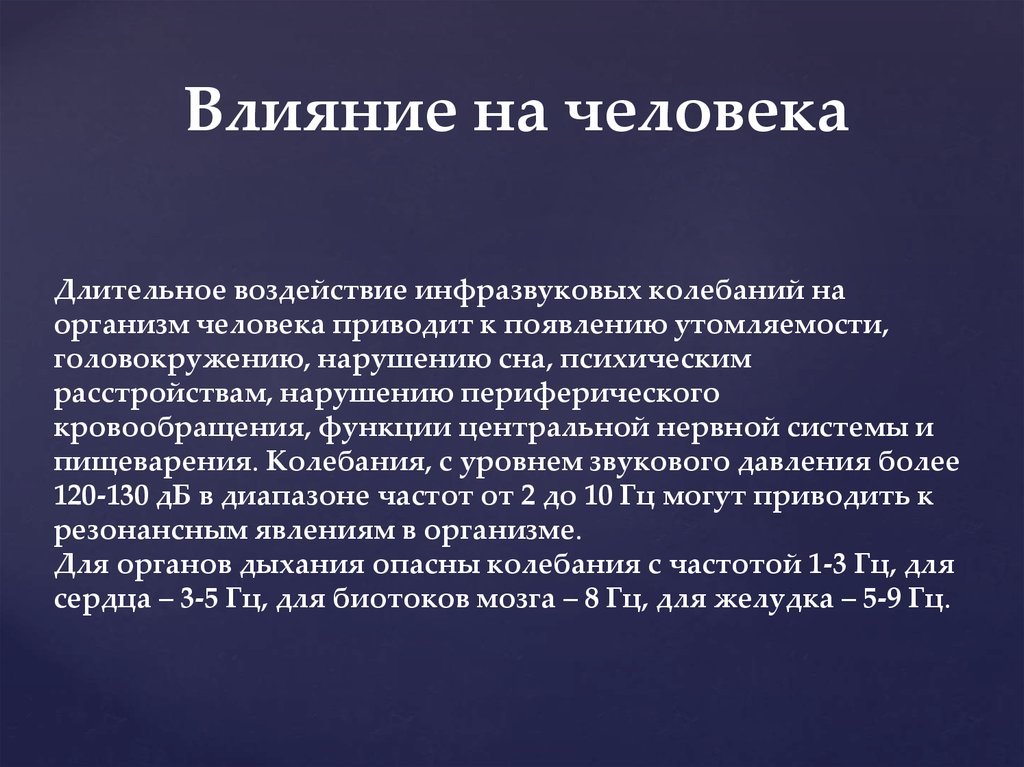 Влияние на человека

Длительное воздействие инфразвуковых колебаний на организм человека приводит к появлению утомляемости, головокружению, нарушению сна, психическим расстройствам, нарушению периферического кровообращения, функции центральной нервной системы и пищеварения. Колебания, с уровнем звукового давления более 120-130 дБ в диапазоне частот от 2 до 10 Гц могут приводить к резонансным явлениям в организме.
Для органов дыхания опасны колебания с частотой 1-3 Гц, для сердца – 3-5 Гц, для биотоков мозга – 8 Гц, для желудка – 5-9 Гц.